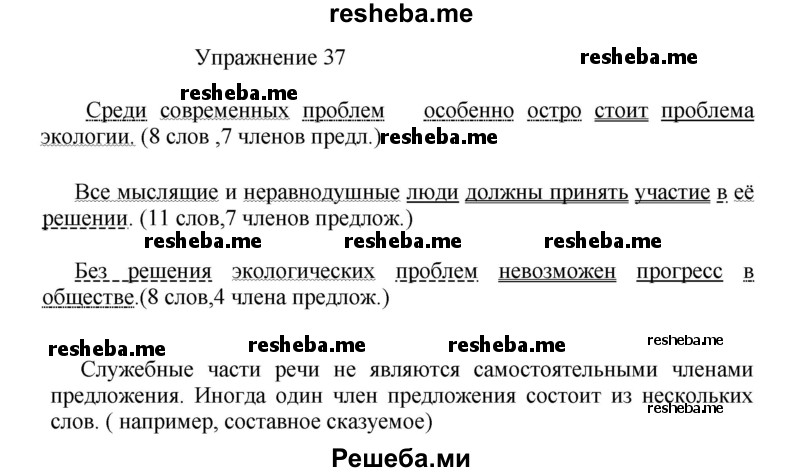 resheba.me

Упражнение 37

resheba.me

resheba.me

Среди современных проблем особенно остро стоит проблема экологии. (8 слов ,7 членов предл.)

resheba.me

Все мыслящие и неравнодушные люди должны принять участие в её решении. (11 слов,7 членов предлож.)

resheba.me resheba.me resheba.me

Без решения экологических проблем невозможен прогресс в обществе.(8 слов,4 члена предлож.)

resheba.me resheba.me resheba.me resheba.me

Служебные части речи не являются самостоятельными членами предложения. Иногда один член предложения состоит из нескольких слов. ( например, составное сказуемое)

resheba.me

Решеба.ми